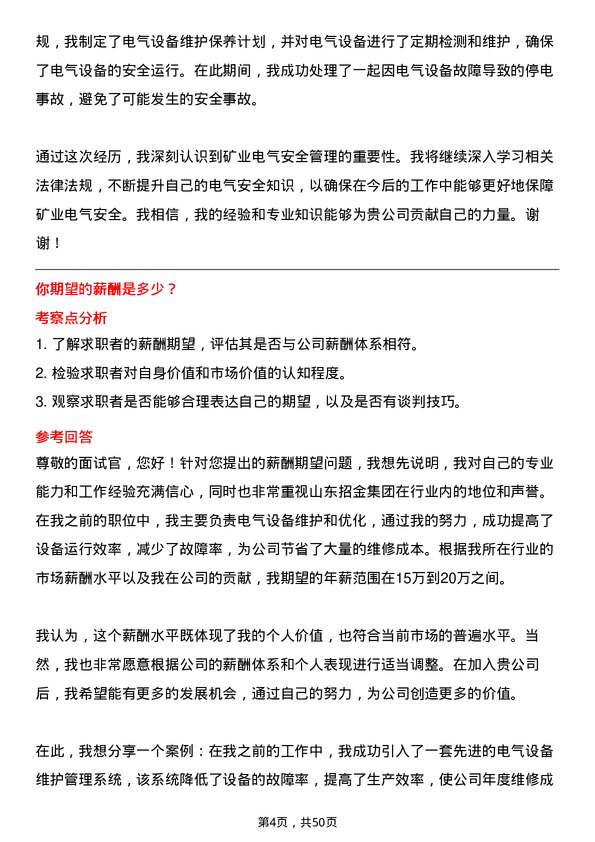 规，我制定了电气设备维护保养计划，并对电气设备进行了定期检测和维护，确保了电气设备的安全运行。在此期间，我成功处理了一起因电气设备故障导致的停电事故，避免了可能发生的安全事故。

通过这次经历，我深刻认识到矿业电气安全管理的重要性。我将继续深入学习相关法律法规，不断提升自己的电气安全知识，以确保在今后的工作中能够更好地保障矿业电气安全。我相信，我的经验和专业知识能够为贵公司贡献自己的力量。谢谢！

你期望的薪酬是多少？

考察点分析

1. 了解求职者的薪酬期望，评估其是否与公司薪酬体系相符。

2. 检验求职者对自身价值和市场价值的认知程度。

3. 观察求职者是否能够合理表达自己的期望，以及是否有谈判技巧。

参考回答

尊敬的面试官，您好！针对您提出的薪酬期望问题，我想先说明，我对自己的专业能力和工作经验充满信心，同时也非常重视山东招金集团在行业内的地位和声誉。在我之前的职位中，我主要负责电气设备维护和优化，通过我的努力，成功提高了设备运行效率，减少了故障率，为公司节省了大量的维修成本。根据我所在行业的市场薪酬水平以及我在公司的贡献，我期望的年薪范围在15万到20万之间。

我认为，这个薪酬水平既体现了我的个人价值，也符合当前市场的普遍水平。当然，我也非常愿意根据公司的薪酬体系和个人表现进行适当调整。在加入贵公司后，我希望能有更多的发展机会，通过自己的努力，为公司创造更多的价值。

在此，我想分享一个案例：在我之前的工作中，我成功引入了一套先进的电气设备维护管理系统，该系统降低了设备的故障率，提高了生产效率，使公司年度维修成

第4页，共50页